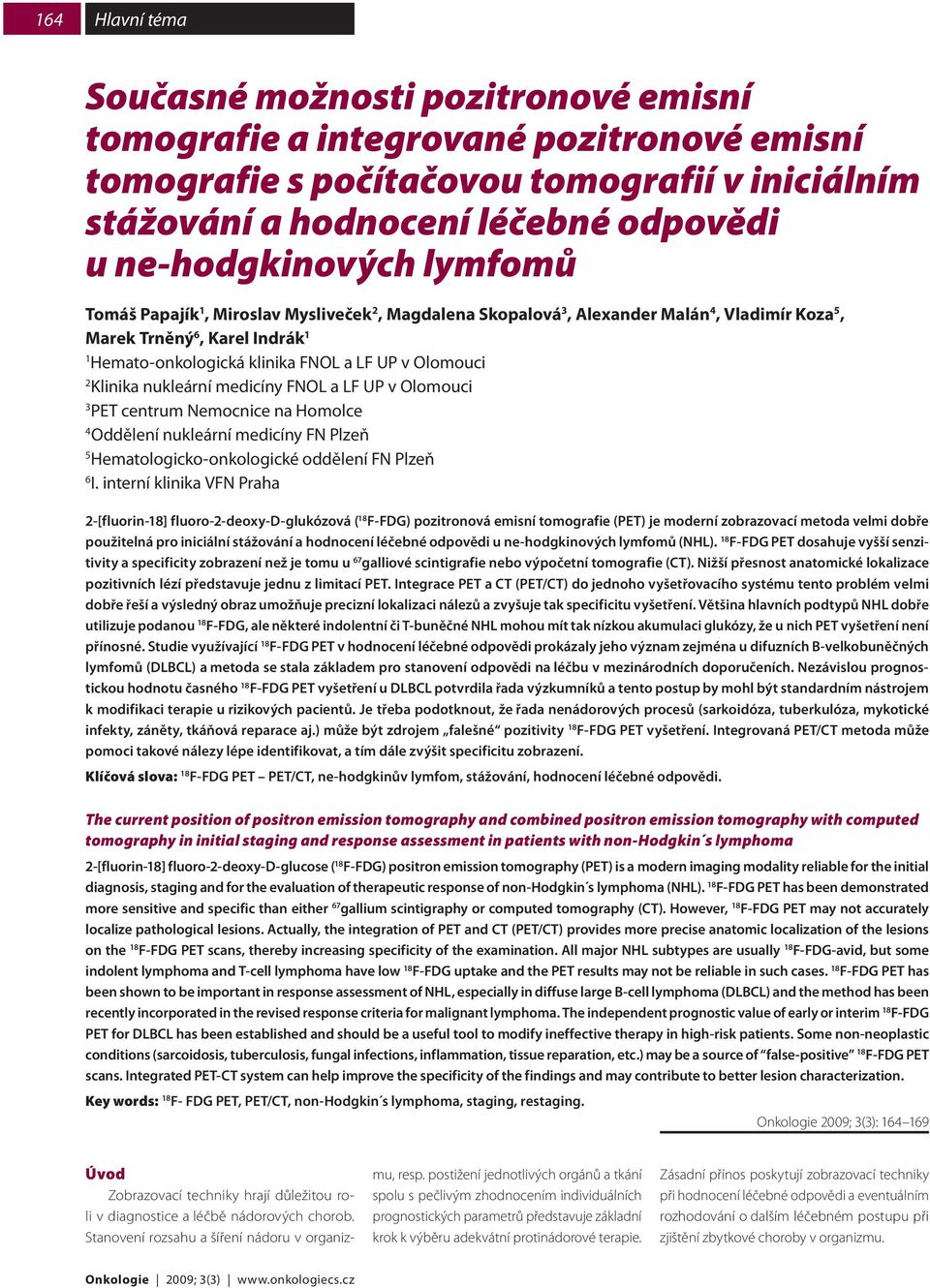 164 Hlavní téma

Současné možnosti pozitronové emisní tomografie a integrované pozitronové emisní tomografie s počítačovou tomografií v iniciálním stážování a hodnocení léčebné odpovědi u ne-hodgkinových lymfomů

Tomáš Papajík$^1$, Miroslav Mysliveček$^2$, Magdalena Skopalová$^3$, Alexander Malán$^4$, Vladimír Koza$^5$, Marek Trněný$^6$, Karel Indrák$^1$
$^1$Hemato-onkologická klinika FNOL a LF UP v Olomouci
$^2$Klinika nukleární medicíny FNOL a LF UP v Olomouci
$^3$PET centrum Nemocnice na Homolce
$^4$Oddělení nukleární medicíny FN Plzeň
$^5$Hematologicko-onkologické oddělení FN Plzeň
$^6$I. interní klinika VFN Praha

2-[fluorin-18] fluoro-2-deoxy-D-glukózová ($^{18}$F-FDG) pozitronová emisní tomografie (PET) je moderní zobrazovací metoda velmi dobře použitelná pro iniciální stážování a hodnocení léčebné odpovědi u ne-hodgkinových lymfomů (NHL). $^{18}$F-FDG PET dosahuje vyšší senzitivity a specificity zobrazení než je tomu u $^{67}$galliové scintigrafie nebo výpočetní tomografie (CT). Nižší přesnost anatomické lokalizace pozitivních lézí představuje jednu z limitací PET. Integrace PET a CT (PET/CT) do jednoho vyšetřovacího systému tento problém velmi dobře řeší a výsledný obraz umožňuje precizní lokalizaci nálezů a zvyšuje tak specificitu vyšetření. Většina hlavních podtypů NHL dobře utilizuje podanou $^{18}$F-FDG, ale některé indolentní či T-buněčné NHL mohou mít tak nízkou akumulaci glukózy, že u nich PET vyšetření není přínosné. Studie využívající $^{18}$F-FDG PET v hodnocení léčebné odpovědi prokázaly jeho význam zejména u difuzních B-velkobuněčných lymfomů (DLBCL) a metoda se stala základem pro stanovení odpovědi na léčbu v mezinárodních doporučeních. Nezávislou prognostickou hodnotu časného $^{18}$F-FDG PET vyšetření u DLBCL potvrdila řada výzkumníků a tento postup by mohl být standardním nástrojem k modifikaci terapie u rizikových pacientů. Je třeba podotknout, že řada nenádorových procesů (sarkoidóza, tuberkulóza, mykotické infekty, záněty, tkáňová reparace aj.) může být zdrojem „falešné“ pozitivity $^{18}$F-FDG PET vyšetření. Integrovaná PET/CT metoda může pomoci takové nálezy lépe identifikovat, a tím dále zvýšit specificitu zobrazení.

Klíčová slova: $^{18}$F-FDG PET – PET/CT, ne-hodgkinův lymfom, stážování, hodnocení léčebné odpovědi.

The current position of positron emission tomography and combined positron emission tomography with computed tomography in initial staging and response assessment in patients with non-Hodgkin´s lymphoma

2-[fluorin-18] fluoro-2-deoxy-D-glucose ($^{18}$F-FDG) positron emission tomography (PET) is a modern imaging modality reliable for the initial diagnosis, staging and for the evaluation of therapeutic response of non-Hodgkin´s lymphoma (NHL). $^{18}$F-FDG PET has been demonstrated more sensitive and specific than either $^{67}$gallium scintigraphy or computed tomography (CT). However, $^{18}$F-FDG PET may not accurately localize pathological lesions. Actually, the integration of PET and CT (PET/CT) provides more precise anatomic localization of the lesions on the $^{18}$F-FDG PET scans, thereby increasing specificity of the examination. All major NHL subtypes are usually $^{18}$F-FDG-avid, but some indolent lymphoma and T-cell lymphoma have low $^{18}$F-FDG uptake and the PET results may not be reliable in such cases. $^{18}$F-FDG PET has been shown to be important in response assessment of NHL, especially in diffuse large B-cell lymphoma (DLBCL) and the method has been recently incorporated in the revised response criteria for malignant lymphoma. The independent prognostic value of early or interim $^{18}$F-FDG PET for DLBCL has been established and should be a useful tool to modify ineffective therapy in high-risk patients. Some non-neoplastic conditions (sarcoidosis, tuberculosis, fungal infections, inflammation, tissue reparation, etc.) may be a source of “false-positive” $^{18}$F-FDG PET scans. Integrated PET-CT system can help improve the specificity of the findings and may contribute to better lesion characterization.

Key words: $^{18}$F- FDG PET, PET/CT, non-Hodgkin´s lymphoma, staging, restaging.

Onkologie 2009; 3(3): 164–169

Úvod
Zobrazovací techniky hrají důležitou roli v diagnostice a léčbě nádorových chorob. Stanovení rozsahu a šíření nádoru v organizmu, resp. postižení jednotlivých orgánů a tkání spolu s pečlivým zhodnocením individuálních prognostických parametrů představuje základní krok k výběru adekvátní protinádorové terapie.

Zásadní přínos poskytují zobrazovací techniky při hodnocení léčebné odpovědi a eventuálním rozhodování o dalším léčebném postupu při zjištění zbytkové choroby v organizmu.

Onkologie | 2009; 3(3) | www.onkologiecs.cz